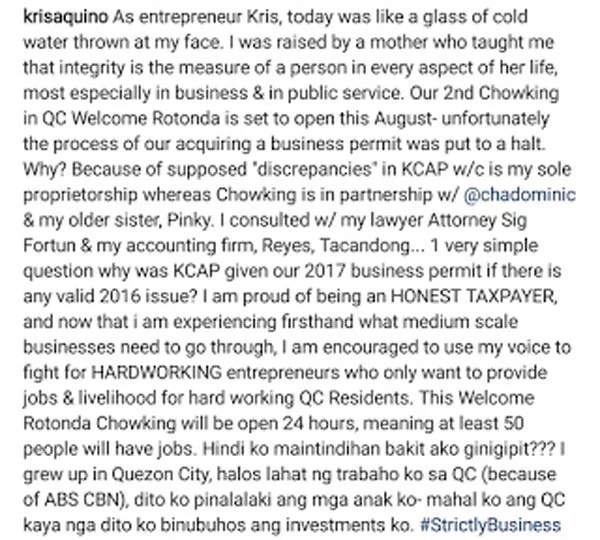 krisaquino As entrepreneur Kris, today was like a glass of cold water thrown at my face. I was raised by a mother who taught me that integrity is the measure of a person in every aspect of her life, most especially in business & in public service. Our 2nd Chowking in QC Welcome Rotonda is set to open this August- unfortunately the process of our acquiring a business permit was put to a halt. Why? Because of supposed "discrepancies" in KCAP w/c is my sole proprietorship whereas Chowking is in partnership w/ @chadominic & my older sister, Pinky. I consulted w/ my lawyer Attorney Sig Fortun & my accounting firm, Reyes, Tacandong... 1 very simple question why was KCAP given our 2017 business permit if there is any valid 2016 issue? I am proud of being an HONEST TAXPAYER, and now that i am experiencing firsthand what medium scale businesses need to go through, I am encouraged to use my voice to fight for HARDWORKING entrepreneurs who only want to provide jobs & livelihood for hard working QC Residents. This Welcome Rotonda Chowking will be open 24 hours, meaning at least 50 people will have jobs. Hindi ko maintindihan bakit ako ginigipit??? I grew up in Quezon City, halos lahat ng trabaho ko sa QC (because of ABS CBN), dito ko pinalalaki ang mga anak ko- mahal ko ang QC kaya nga dito ko binubuhos ang investments ko. #StrictlyBusiness